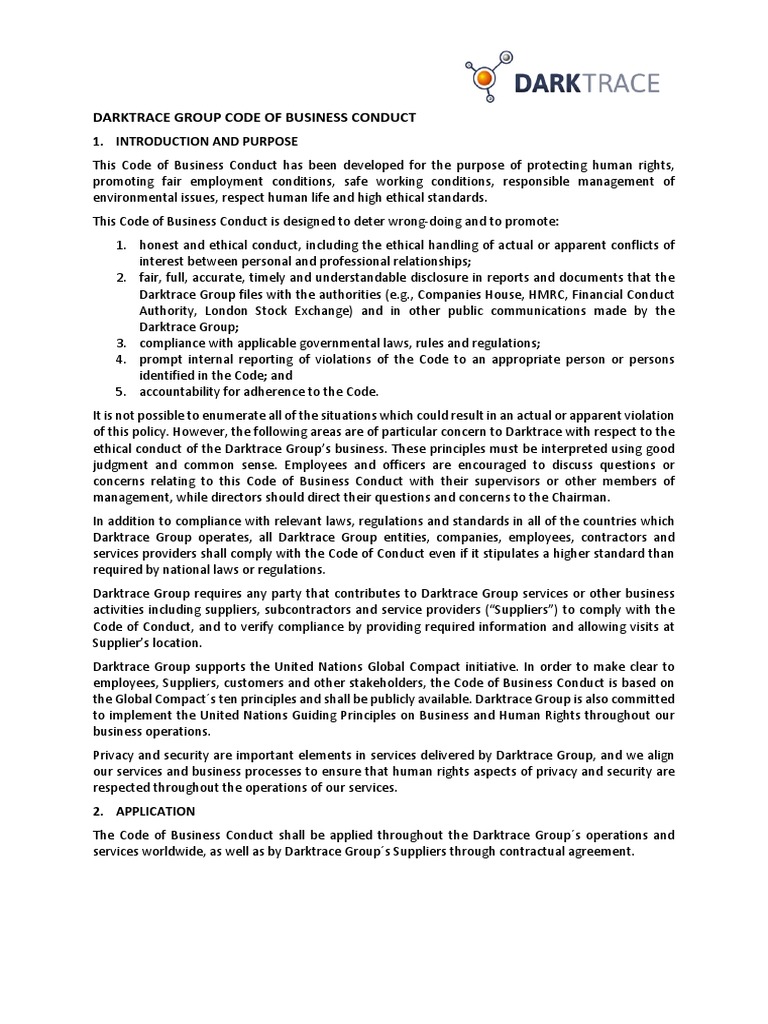 DARKTRACE

DARKTRACE GROUP CODE OF BUSINESS CONDUCT

1. INTRODUCTION AND PURPOSE

This Code of Business Conduct has been developed for the purpose of protecting human rights, promoting fair employment conditions, safe working conditions, responsible management of environmental issues, respect human life and high ethical standards.

This Code of Business Conduct is designed to deter wrong-doing and to promote:

1. honest and ethical conduct, including the ethical handling of actual or apparent conflicts of interest between personal and professional relationships;
2. fair, full, accurate, timely and understandable disclosure in reports and documents that the Darktrace Group files with the authorities (e.g., Companies House, HMRC, Financial Conduct Authority, London Stock Exchange) and in other public communications made by the Darktrace Group;
3. compliance with applicable governmental laws, rules and regulations;
4. prompt internal reporting of violations of the Code to an appropriate person or persons identified in the Code; and
5. accountability for adherence to the Code.

It is not possible to enumerate all of the situations which could result in an actual or apparent violation of this policy. However, the following areas are of particular concern to Darktrace with respect to the ethical conduct of the Darktrace Group's business. These principles must be interpreted using good judgment and common sense. Employees and officers are encouraged to discuss questions or concerns relating to this Code of Business Conduct with their supervisors or other members of management, while directors should direct their questions and concerns to the Chairman.

In addition to compliance with relevant laws, regulations and standards in all of the countries which Darktrace Group operates, all Darktrace Group entities, companies, employees, contractors and services providers shall comply with the Code of Conduct even if it stipulates a higher standard than required by national laws or regulations.

Darktrace Group requires any party that contributes to Darktrace Group services or other business activities including suppliers, subcontractors and service providers ("Suppliers") to comply with the Code of Conduct, and to verify compliance by providing required information and allowing visits at Supplier's location.

Darktrace Group supports the United Nations Global Compact initiative. In order to make clear to employees, Suppliers, customers and other stakeholders, the Code of Business Conduct is based on the Global Compact´s ten principles and shall be publicly available. Darktrace Group is also committed to implement the United Nations Guiding Principles on Business and Human Rights throughout our business operations.

Privacy and security are important elements in services delivered by Darktrace Group, and we align our services and business processes to ensure that human rights aspects of privacy and security are respected throughout the operations of our services.

2. APPLICATION

The Code of Business Conduct shall be applied throughout the Darktrace Group´s operations and services worldwide, as well as by Darktrace Group´s Suppliers through contractual agreement.